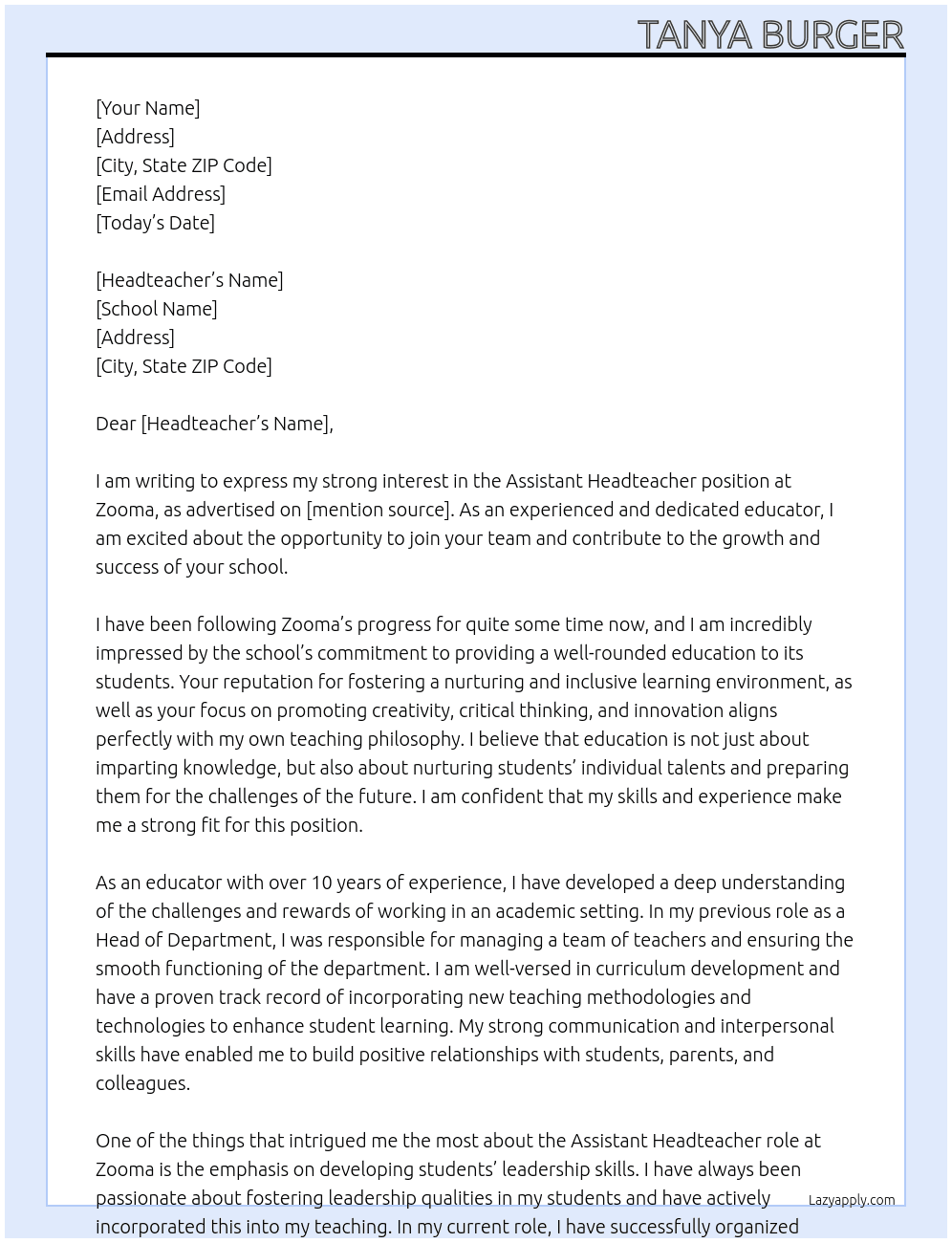 TANYA BURGER

[Your Name]
[Address]
[City, State ZIP Code]
[Email Address]
[Today's Date]

[Headteacher's Name]
[School Name]
[Address]
[City, State ZIP Code]

Dear [Headteacher's Name],

I am writing to express my strong interest in the Assistant Headteacher position at Zooma, as advertised on [mention source]. As an experienced and dedicated educator, I am excited about the opportunity to join your team and contribute to the growth and success of your school.

I have been following Zooma's progress for quite some time now, and I am incredibly impressed by the school's commitment to providing a well-rounded education to its students. Your reputation for fostering a nurturing and inclusive learning environment, as well as your focus on promoting creativity, critical thinking, and innovation aligns perfectly with my own teaching philosophy. I believe that education is not just about imparting knowledge, but also about nurturing students' individual talents and preparing them for the challenges of the future. I am confident that my skills and experience make me a strong fit for this position.

As an educator with over 10 years of experience, I have developed a deep understanding of the challenges and rewards of working in an academic setting. In my previous role as a Head of Department, I was responsible for managing a team of teachers and ensuring the smooth functioning of the department. I am well-versed in curriculum development and have a proven track record of incorporating new teaching methodologies and technologies to enhance student learning. My strong communication and interpersonal skills have enabled me to build positive relationships with students, parents, and colleagues.

One of the things that intrigued me the most about the Assistant Headteacher role at Zooma is the emphasis on developing students' leadership skills. I have always been passionate about fostering leadership qualities in my students and have actively incorporated this into my teaching. In my current role, I have successfully organized

Lazyapply.com